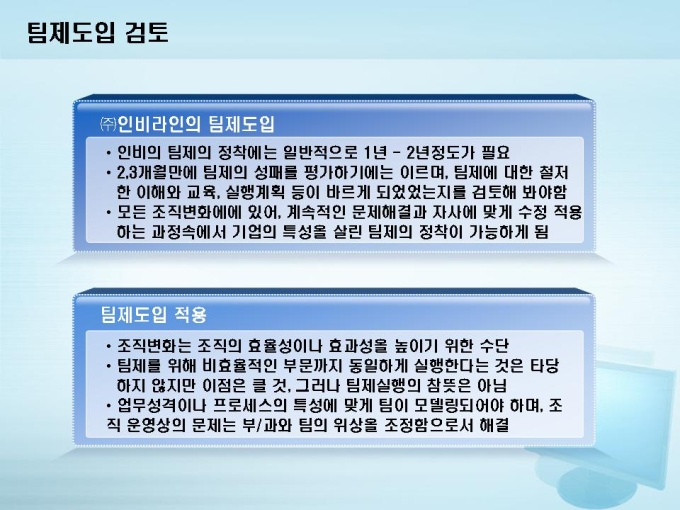 팀제도입 검토

㈜인비라인의 팀제도입

• 인비의 팀제의 정착에는 일반적으로 1년 – 2년정도가 필요
• 2,3개월만에 팀제의 성패를 평가하기에는 이르며, 팀제에 대한 철저한 이해와 교육, 실행계획 등이 바르게 되었었는지를 검토해 봐야함
• 모든 조직변화에에 있어, 계속적인 문제해결과 자사에 맞게 수정 적용하는 과정속에서 기업의 특성을 살린 팀제의 정착이 가능하게 됨

팀제도입 적용

• 조직변화는 조직의 효율성이나 효과성을 높이기 위한 수단
• 팀제를 위해 비효율적인 부문까지 동일하게 실행한다는 것은 타당하지 않지만 이점은 클 것, 그러나 팀제실행의 참뜻은 아님
• 업무성격이나 프로세스의 특성에 맞게 팀이 모델링되어야 하며, 조직 운영상의 문제는 부/과와 팀의 위상을 조정함으로서 해결